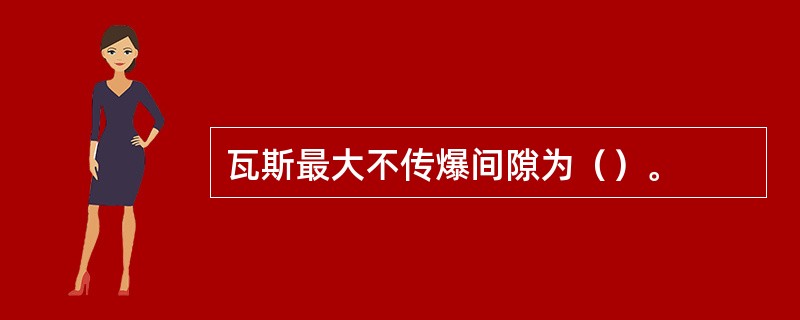 瓦斯最大不传爆间隙为（）。